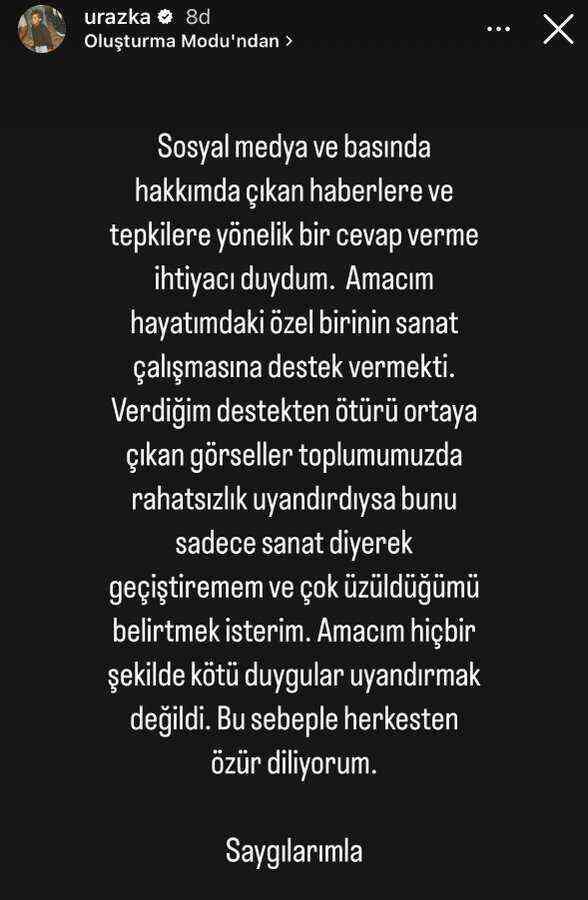 urazka 8d
Oluşturma Modu'ndan >

Sosyal medya ve basında hakkımda çıkan haberlere ve tepkilere yönelik bir cevap verme ihtiyacı duydum. Amacım hayatımdaki özel birinin sanat çalışmasına destek vermekti. Verdiğim destekten ötürü ortaya çıkan görseller toplumumuzda rahatsızlık uyandırdıysa bunu sadece sanat diyerek geçiştiremem ve çok üzüldüğümü belirtmek isterim. Amacım hiçbir şekilde kötü duygular uyandırmak değildi. Bu sebeple herkesten özür diliyorum.

Saygılarımla